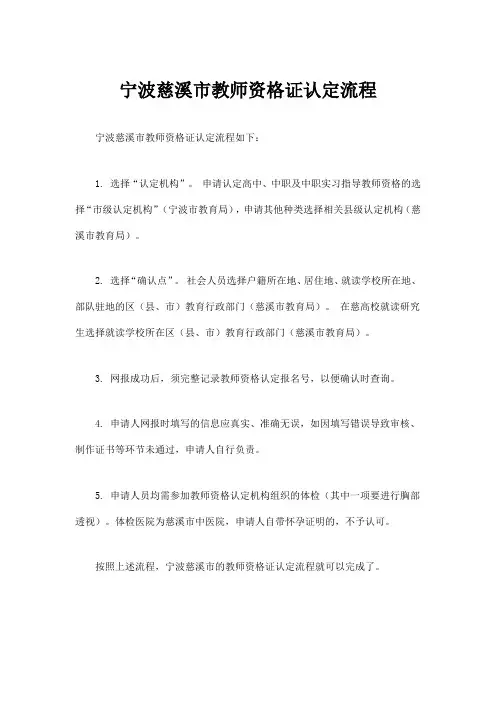 宁波慈溪市教师资格证认定流程

宁波慈溪市教师资格证认定流程如下：

1. 选择“认定机构”。 申请认定高中、中职及中职实习指导教师资格的选择“市级认定机构”（宁波市教育局），申请其他种类选择相关县级认定机构（慈溪市教育局）。

2. 选择“确认点”。 社会人员选择户籍所在地、居住地、就读学校所在地、部队驻地的区（县、市）教育行政部门（慈溪市教育局）。 在慈高校就读研究生选择就读学校所在区（县、市）教育行政部门（慈溪市教育局）。

3. 网报成功后，须完整记录教师资格认定报名号，以便确认时查询。

4. 申请人网报时填写的信息应真实、准确无误，如因填写错误导致审核、制作证书等环节未通过，申请人自行负责。

5. 申请人员均需参加教师资格认定机构组织的体检（其中一项要进行胸部透视）。体检医院为慈溪市中医院，申请人自带怀孕证明的，不予认可。

按照上述流程，宁波慈溪市的教师资格证认定流程就可以完成了。